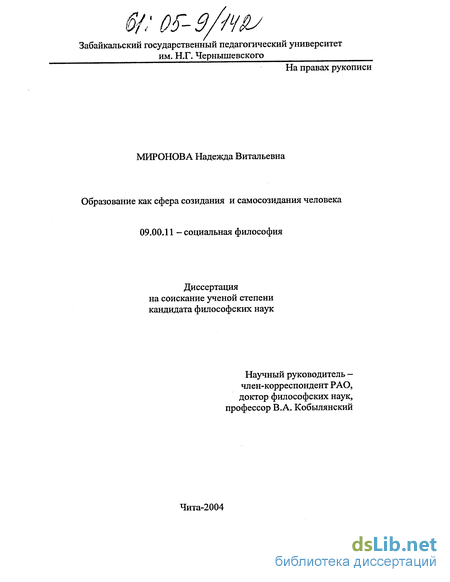 61: 05-9/142

Забайкальский государственный педагогический университет им. Н.Г. Чернышевского

На правах рукописи

МИРОНОВА Надежда Витальевна

Образование как сфера созидания и самосозидания человека

09.00.11 – социальная философия

Диссертация
на соискание ученой степени
кандидата философских наук

Научный руководитель –
член-корреспондент РАО,
доктор философских наук,
профессор В.А. Кобылянский

Чита-2004

dsLib.net
библиотека диссертаций